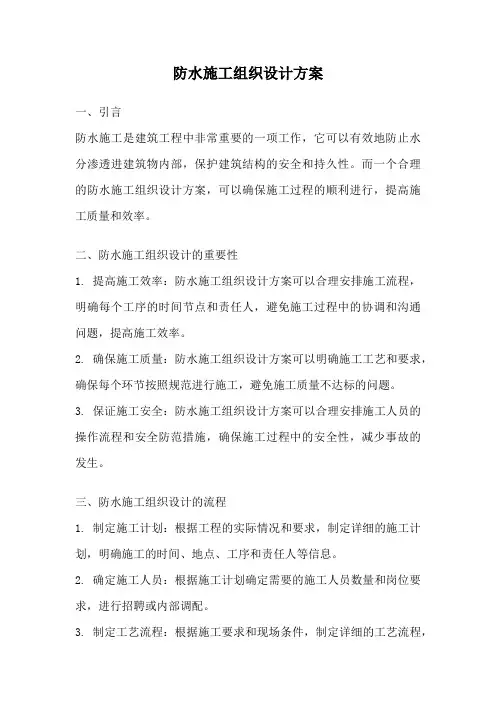 防水施工组织设计方案

一、引言

防水施工是建筑工程中非常重要的一项工作，它可以有效地防止水分渗透进建筑物内部，保护建筑结构的安全和持久性。而一个合理的防水施工组织设计方案，可以确保施工过程的顺利进行，提高施工质量和效率。

二、防水施工组织设计的重要性

1. 提高施工效率：防水施工组织设计方案可以合理安排施工流程，明确每个工序的时间节点和责任人，避免施工过程中的协调和沟通问题，提高施工效率。

2. 确保施工质量：防水施工组织设计方案可以明确施工工艺和要求，确保每个环节按照规范进行施工，避免施工质量不达标的问题。

3. 保证施工安全：防水施工组织设计方案可以合理安排施工人员的操作流程和安全防范措施，确保施工过程中的安全性，减少事故的发生。

三、防水施工组织设计的流程

1. 制定施工计划：根据工程的实际情况和要求，制定详细的施工计划，明确施工的时间、地点、工序和责任人等信息。

2. 确定施工人员：根据施工计划确定需要的施工人员数量和岗位要求，进行招聘或内部调配。

3. 制定工艺流程：根据施工要求和现场条件，制定详细的工艺流程，